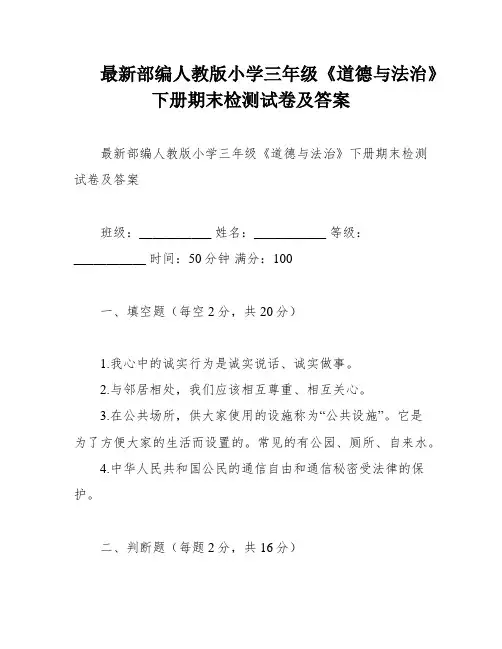 最新部编人教版小学三年级《道德与法治》下册期末检测试卷及答案

最新部编人教版小学三年级《道德与法治》下册期末检测试卷及答案

班级：__________ 姓名：__________ 等级：__________ 时间：50分钟 满分：100

一、填空题（每空2分，共20分）

1.我心中的诚实行为是诚实说话、诚实做事。
2.与邻居相处，我们应该相互尊重、相互关心。
3.在公共场所，供大家使用的设施称为“公共设施”。它是为了方便大家的生活而设置的。常见的有公园、厕所、自来水。
4.中华人民共和国公民的通信自由和通信秘密受法律的保护。

二、判断题（每题2分，共16分）